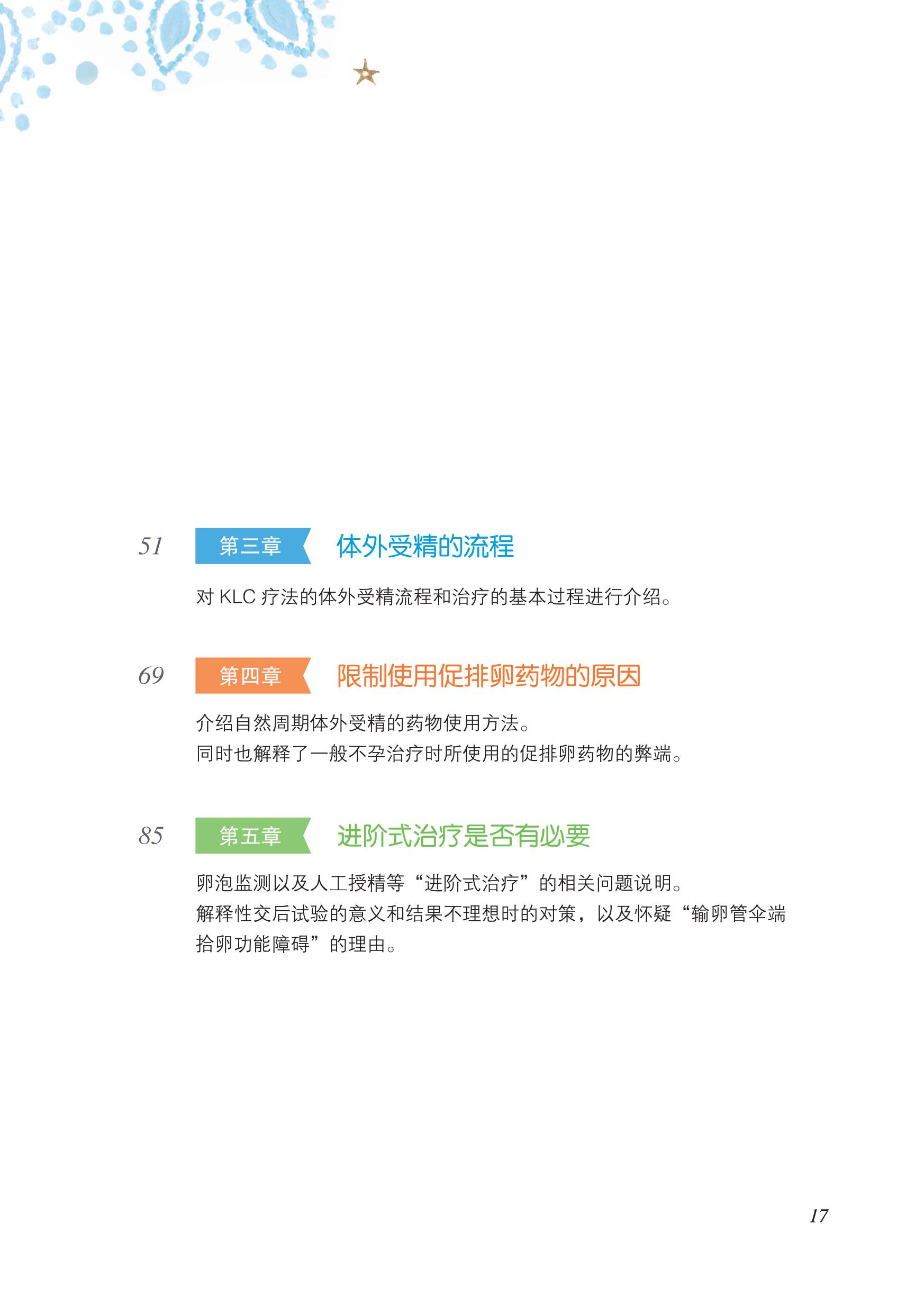 51 第三章 体外受精的流程

对KLC疗法的体外受精流程和治疗的基本过程进行介绍。

69 第四章 限制使用促排卵药物的原因

介绍自然周期体外受精的药物使用方法。
同时也解释了一般不孕治疗时所使用的促排卵药物的弊端。

85 第五章 进阶式治疗是否有必要

卵泡监测以及人工授精等“进阶式治疗”的相关问题说明。
解释性交后试验的意义和结果不理想时的对策，以及怀疑“输卵管伞端拾卵功能障碍”的理由。

17